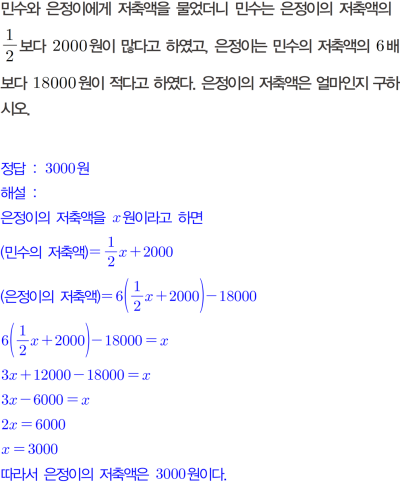 민수와 은정이에게 저축액을 물었더니 민수는 은정이의 저축액의 $\frac{1}{2}$보다 2000원이 많다고 하였고, 은정이는 민수의 저축액의 6배보다 18000원이 적다고 하였다. 은정이의 저축액은 얼마인지 구하시오.

정답 : 3000원
해설 :
은정이의 저축액을 $x$원이라고 하면
(민수의 저축액)$=\frac{1}{2}x+2000$
(은정이의 저축액)$=6\left(\frac{1}{2}x+2000\right)-18000$
$6\left(\frac{1}{2}x+2000\right)-18000=x$
$3x+12000-18000=x$
$3x-6000=x$
$2x=6000$
$x=3000$
따라서 은정이의 저축액은 3000원이다.